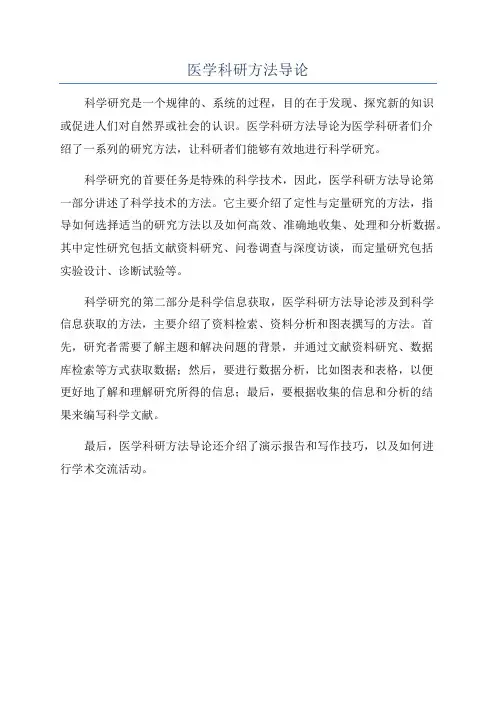 医学科研方法导论

科学研究是一个规律的、系统的过程，目的在于发现、探究新的知识或促进人们对自然界或社会的认识。医学科研方法导论为医学科研者们介绍了一系列的研究方法，让科研者们能够有效地进行科学研究。

科学研究的首要任务是特殊的科学技术，因此，医学科研方法导论第一部分讲述了科学技术的方法。它主要介绍了定性与定量研究的方法，指导如何选择适当的研究方法以及如何高效、准确地收集、处理和分析数据。其中定性研究包括文献资料研究、问卷调查与深度访谈，而定量研究包括实验设计、诊断试验等。

科学研究的第二部分是科学信息获取，医学科研方法导论涉及到科学信息获取的方法，主要介绍了资料检索、资料分析和图表撰写的方法。首先，研究者需要了解主题和解决问题的背景，并通过文献资料研究、数据库检索等方式获取数据；然后，要进行数据分析，比如图表和表格，以便更好地了解和理解研究所得的信息；最后，要根据收集的信息和分析的结果来编写科学文献。

最后，医学科研方法导论还介绍了演示报告和写作技巧，以及如何进行学术交流活动。